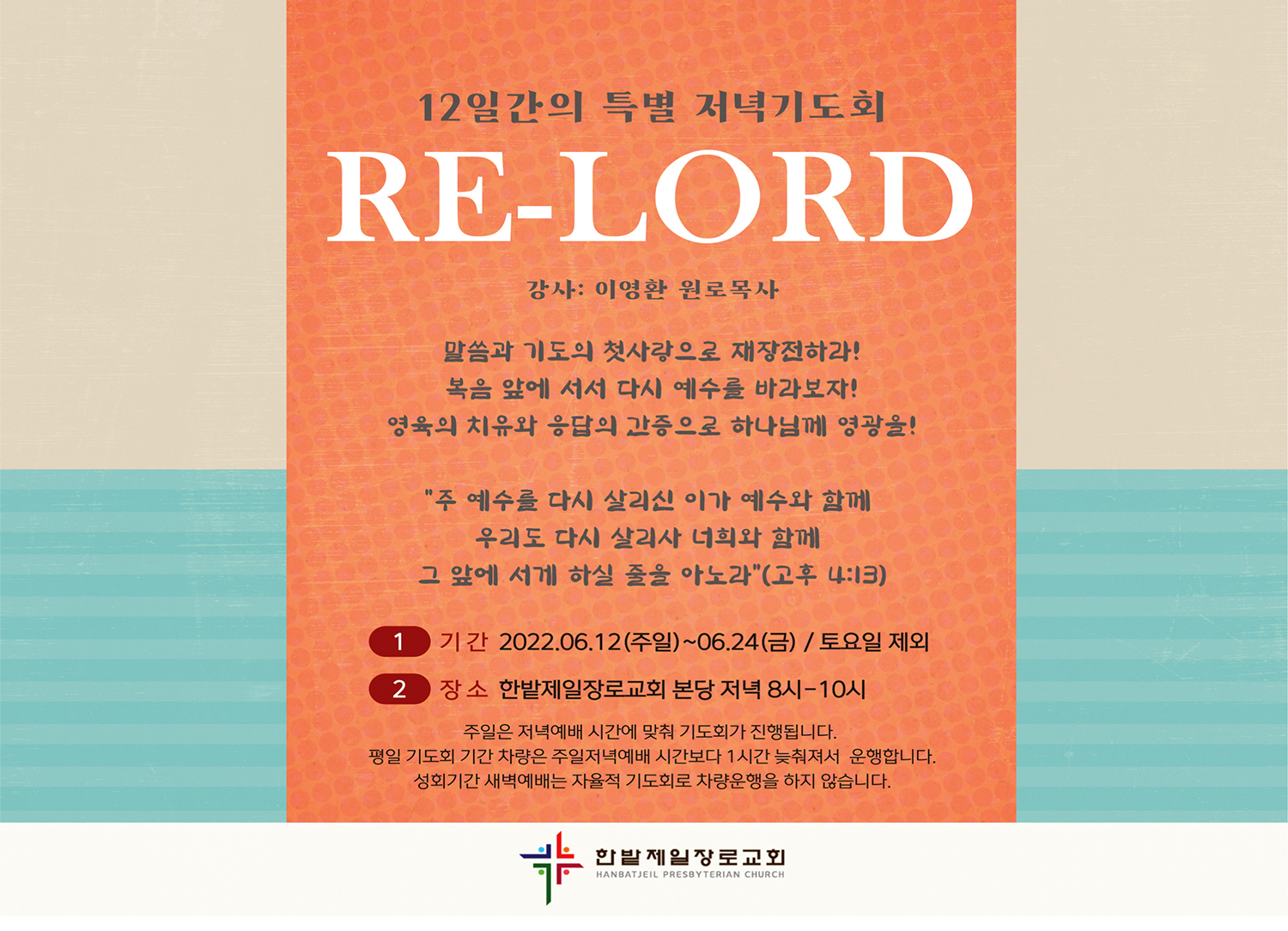 12일간의 특별 저녁기도회

RE-LORD

강사: 이영환 원로목사

말씀과 기도의 첫사랑으로 재장전하라!
복음 앞에 서서 다시 예수를 바라보자!
영육의 치유와 응답의 간증으로 하나님께 영광을!

"주 예수를 다시 살리신 이가 예수와 함께
우리도 다시 살리사 너희와 함께
그 앞에 서게 하실 줄을 아노라"(고후 4:13)

1 기 간 2022.06.12(주일)~06.24(금) / 토요일 제외

2 장 소 한밭제일장로교회 본당 저녁 8시-10시

주일은 저녁예배 시간에 맞춰 기도회가 진행됩니다.
평일 기도회 기간 차량은 주일저녁예배 시간보다 1시간 늦춰져서 운행합니다.
성회기간 새벽예배는 자율적 기도회로 차량운행을 하지 않습니다.

한밭제일장로교회
HANBATJEIL PRESBYTERIAN CHURCH